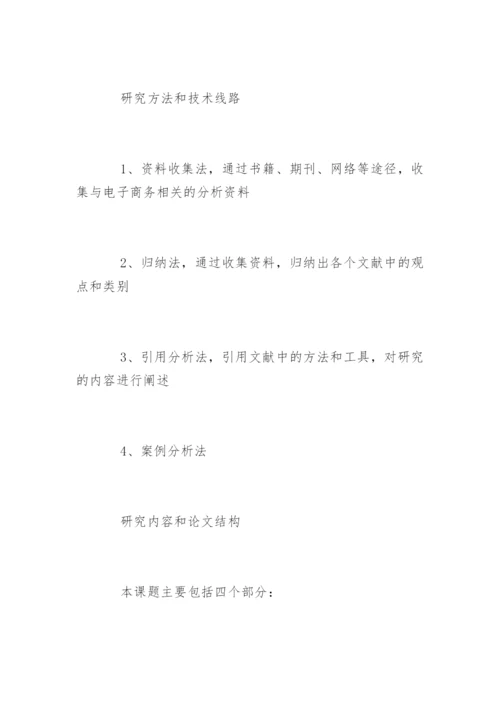 研究方法和技术线路

1、资料收集法，通过书籍、期刊、网络等途径，收集与电子商务相关的分析资料

2、归纳法，通过收集资料，归纳出各个文献中的观点和类别

3、引用分析法，引用文献中的方法和工具，对研究的内容进行阐述

4、案例分析法

研究内容和论文结构

本课题主要包括四个部分：